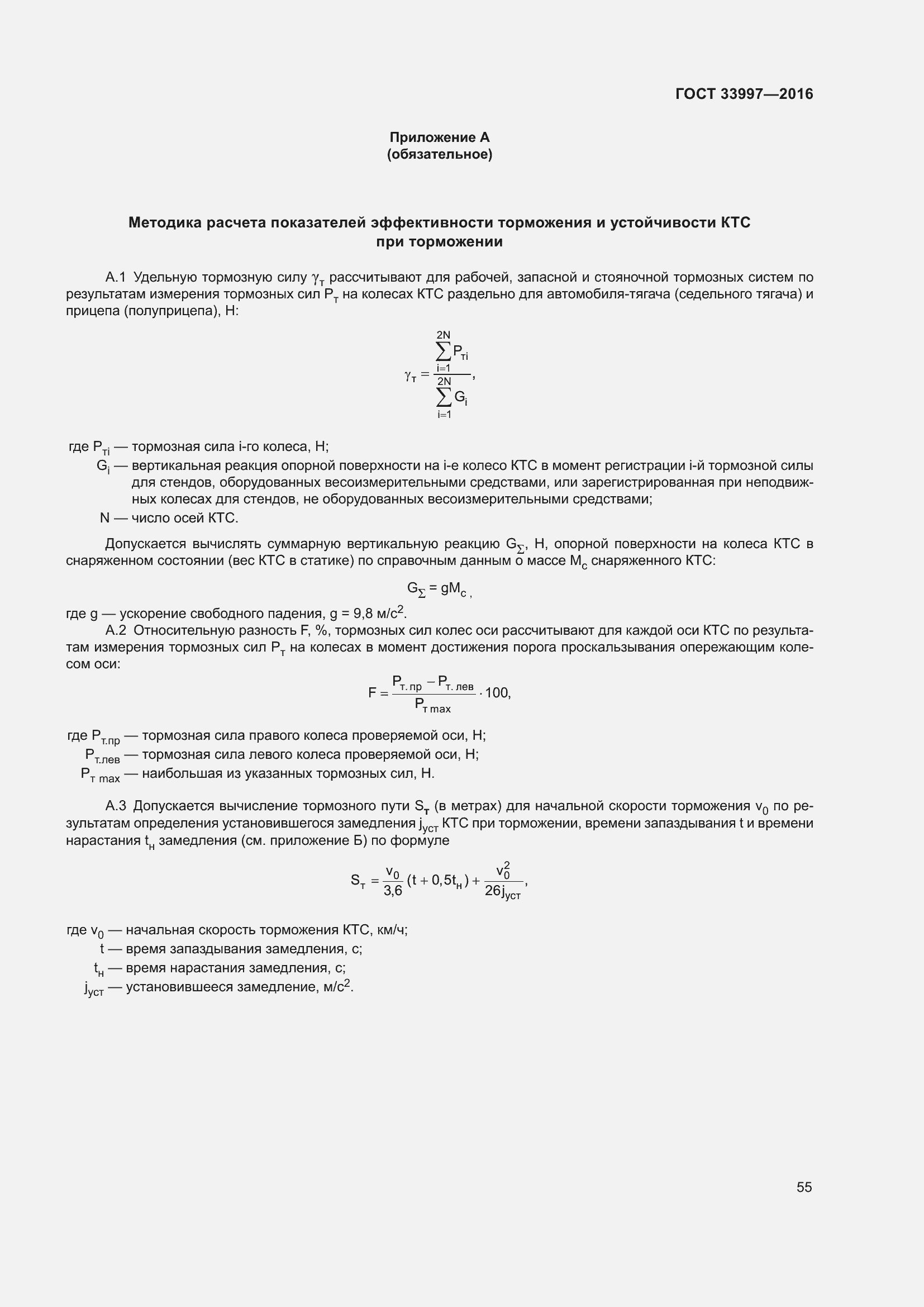 ГОСТ 33997—2016

Приложение А
(обязательное)

Методика расчета показателей эффективности торможения и устойчивости КТС при торможении

А.1 Удельную тормозную силу $\gamma_т$ рассчитывают для рабочей, запасной и стояночной тормозных систем по результатам измерения тормозных сил $P_т$ на колесах КТС раздельно для автомобиля-тягача (седельного тягача) и прицепа (полуприцепа), Н:

$\gamma_т = \frac{\sum_{i=1}^{2N} P_{тi}}{\sum_{i=1}^{2N} G_i}$,

где $P_{тi}$ — тормозная сила i-го колеса, Н;
$G_i$ — вертикальная реакция опорной поверхности на i-е колесо КТС в момент регистрации i-й тормозной силы для стендов, оборудованных весоизмерительными средствами, или зарегистрированная при неподвижных колесах для стендов, не оборудованных весоизмерительными средствами;
N — число осей КТС.

Допускается вычислять суммарную вертикальную реакцию $G_\Sigma$, Н, опорной поверхности на колеса КТС в снаряженном состоянии (вес КТС в статике) по справочным данным о массе $M_c$ снаряженного КТС:

$G_\Sigma = gM_c$ ,

где g — ускорение свободного падения, g = 9,8 м/с$^2$.

А.2 Относительную разность F, %, тормозных сил колес оси рассчитывают для каждой оси КТС по результатам измерения тормозных сил $P_т$ на колесах в момент достижения порога проскальзывания опережающим колесом оси:

$F = \frac{P_{т.пр} - P_{т.лев}}{P_{т\,max}} \cdot 100$,

где $P_{т.пр}$ — тормозная сила правого колеса проверяемой оси, Н;
$P_{т.лев}$ — тормозная сила левого колеса проверяемой оси, Н;
$P_{т\,max}$ — наибольшая из указанных тормозных сил, Н.

А.3 Допускается вычисление тормозного пути $S_т$ (в метрах) для начальной скорости торможения $v_0$ по результатам определения установившегося замедления $j_{уст}$ КТС при торможении, времени запаздывания t и времени нарастания $t_н$ замедления (см. приложение Б) по формуле

$S_т = \frac{v_0}{3,6}(t + 0,5t_н) + \frac{v_0^2}{26j_{уст}}$,

где $v_0$ — начальная скорость торможения КТС, км/ч;
t — время запаздывания замедления, с;
$t_н$ — время нарастания замедления, с;
$j_{уст}$ — установившееся замедление, м/с$^2$.

55